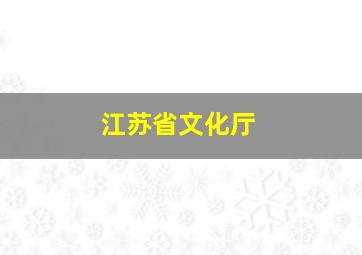 江苏省文化厅